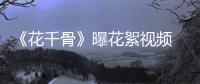 《花千骨》曝花絮视频